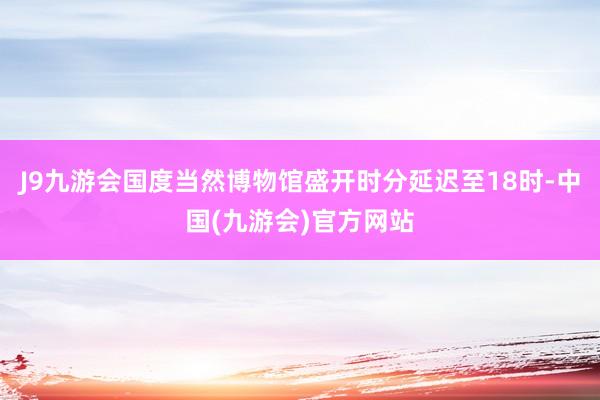 J9九游会国度当然博物馆盛开时分延迟至18时-中国(九游会)官方网站